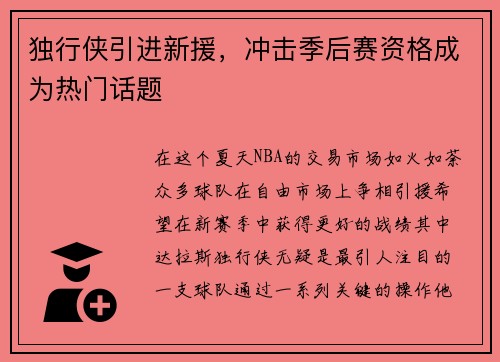 独行侠引进新援，冲击季后赛资格成为热门话题

在这个夏天NBA的交易市场如火如荼众多球队在自由市场上争相引援希望在新赛季中获得更好的战绩其中达拉斯独行侠无疑是最引人注目的一支球队通过一系列关键的操作他